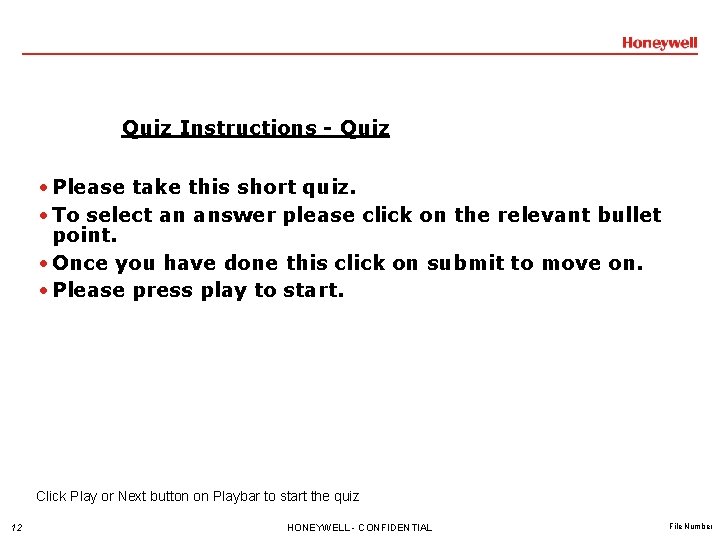 Honeywell

Quiz Instructions - Quiz

• Please take this short quiz.
• To select an answer please click on the relevant bullet point.
• Once you have done this click on submit to move on.
• Please press play to start.

Click Play or Next button on Playbar to start the quiz

12

HONEYWELL - CONFIDENTIAL

File Number